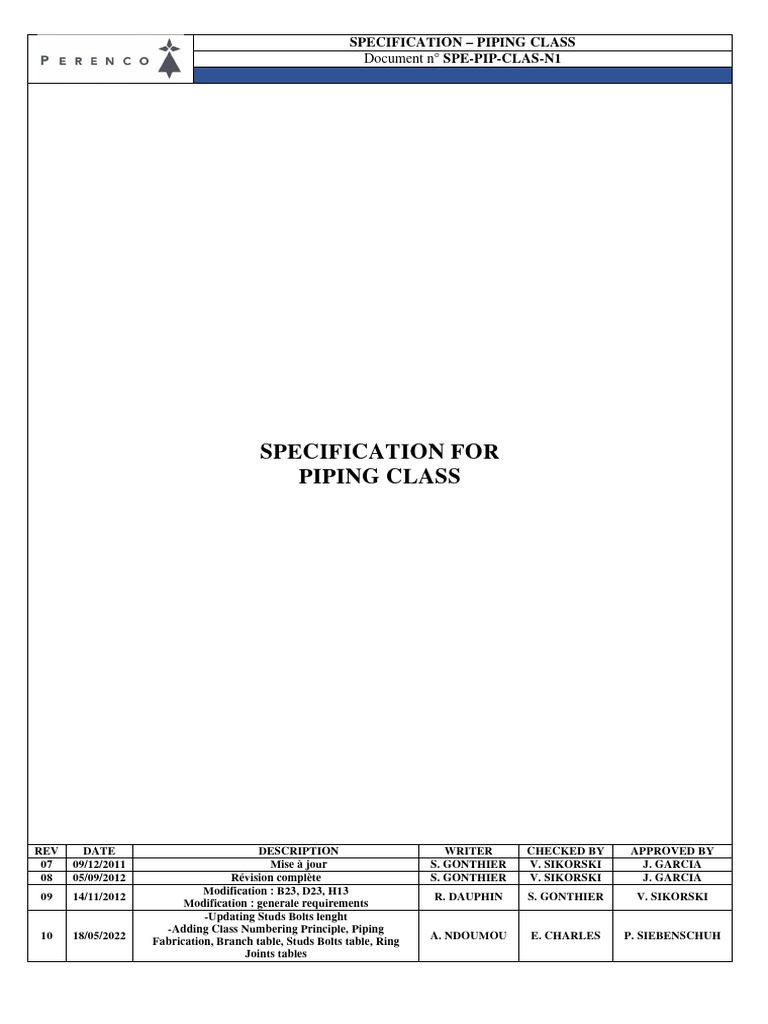 PERENCO

SPECIFICATION – PIPING CLASS
Document n° SPE-PIP-CLAS-N1

SPECIFICATION FOR
PIPING CLASS

| REV | DATE | DESCRIPTION | WRITER | CHECKED BY | APPROVED BY |
|---|---|---|---|---|---|
| 07 | 09/12/2011 | Mise à jour | S. GONTHIER | V. SIKORSKI | J. GARCIA |
| 08 | 05/09/2012 | Révision complète | S. GONTHIER | V. SIKORSKI | J. GARCIA |
| 09 | 14/11/2012 | Modification : B23, D23, H13 Modification : generale requirements | R. DAUPHIN | S. GONTHIER | V. SIKORSKI |
| 10 | 18/05/2022 | -Updating Studs Bolts lenght -Adding Class Numbering Principle, Piping Fabrication, Branch table, Studs Bolts table, Ring Joints tables | A. NDOUMOU | E. CHARLES | P. SIEBENSCHUH |